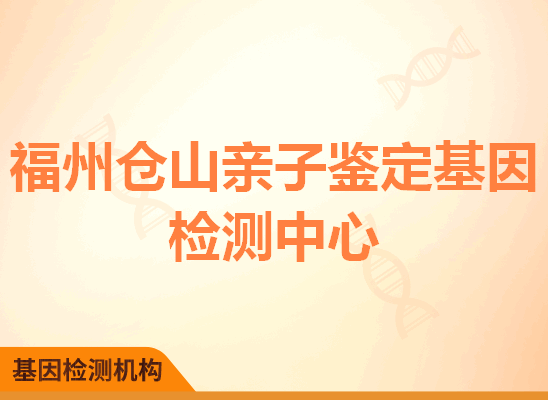 福州仓山亲子鉴定基因检测中心

基因检测机构